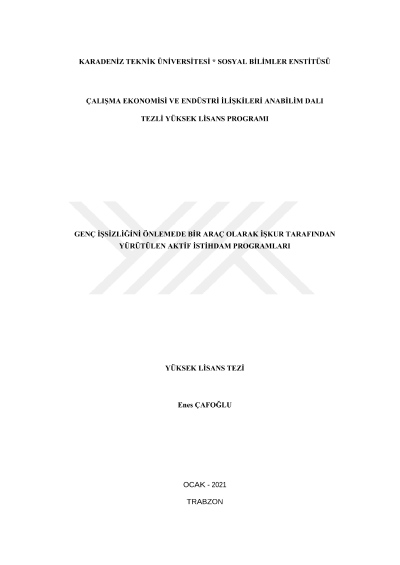 KARADENİZ TEKNİK ÜNİVERSİTESİ * SOSYAL BİLİMLER ENSTİTÜSÜ

ÇALIŞMA EKONOMİSİ VE ENDÜSTRİ İLİŞKİLERİ ANABİLİM DALI

TEZLİ YÜKSEK LİSANS PROGRAMI

GENÇ İŞSİZLİĞİNİ ÖNLEMEDE BİR ARAÇ OLARAK İŞKUR TARAFINDAN YÜRÜTÜLEN AKTİF İSTİHDAM PROGRAMLARI

YÜKSEK LİSANS TEZİ

Enes ÇAFOĞLU

OCAK - 2021

TRABZON